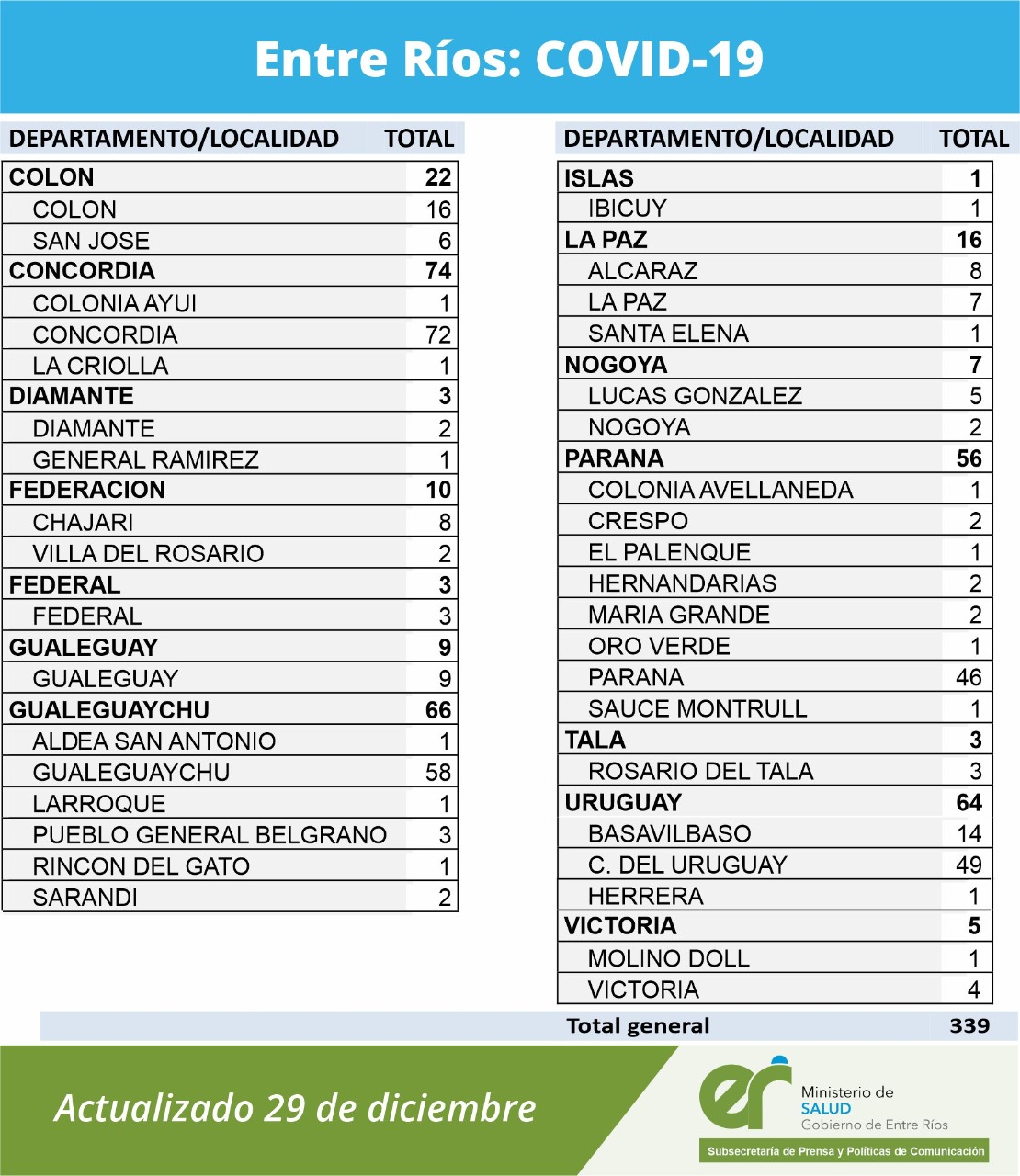 Entre Ríos: COVID-19

| DEPARTAMENTO/LOCALIDAD | TOTAL |
|---|---|
| COLON | 22 |
| COLON | 16 |
| SAN JOSE | 6 |
| CONCORDIA | 74 |
| COLONIA AYUI | 1 |
| CONCORDIA | 72 |
| LA CRIOLLA | 1 |
| DIAMANTE | 3 |
| DIAMANTE | 2 |
| GENERAL RAMIREZ | 1 |
| FEDERACION | 10 |
| CHAJARI | 8 |
| VILLA DEL ROSARIO | 2 |
| FEDERAL | 3 |
| FEDERAL | 3 |
| GUALEGUAY | 9 |
| GUALEGUAY | 9 |
| GUALEGUAYCHU | 66 |
| ALDEA SAN ANTONIO | 1 |
| GUALEGUAYCHU | 58 |
| LARROQUE | 1 |
| PUEBLO GENERAL BELGRANO | 3 |
| RINCON DEL GATO | 1 |
| SARANDI | 2 |

| DEPARTAMENTO/LOCALIDAD | TOTAL |
|---|---|
| ISLAS | 1 |
| IBICUY | 1 |
| LA PAZ | 16 |
| ALCARAZ | 8 |
| LA PAZ | 7 |
| SANTA ELENA | 1 |
| NOGOYA | 7 |
| LUCAS GONZALEZ | 5 |
| NOGOYA | 2 |
| PARANA | 56 |
| COLONIA AVELLANEDA | 1 |
| CRESPO | 2 |
| EL PALENQUE | 1 |
| HERNANDARIAS | 2 |
| MARIA GRANDE | 2 |
| ORO VERDE | 1 |
| PARANA | 46 |
| SAUCE MONTRULL | 1 |
| TALA | 3 |
| ROSARIO DEL TALA | 3 |
| URUGUAY | 64 |
| BASAVILBASO | 14 |
| C. DEL URUGUAY | 49 |
| HERRERA | 1 |
| VICTORIA | 5 |
| MOLINO DOLL | 1 |
| VICTORIA | 4 |
| Total general | 339 |

Actualizado 29 de diciembre

er Ministerio de SALUD Gobierno de Entre Ríos

Subsecretaría de Prensa y Políticas de Comunicación